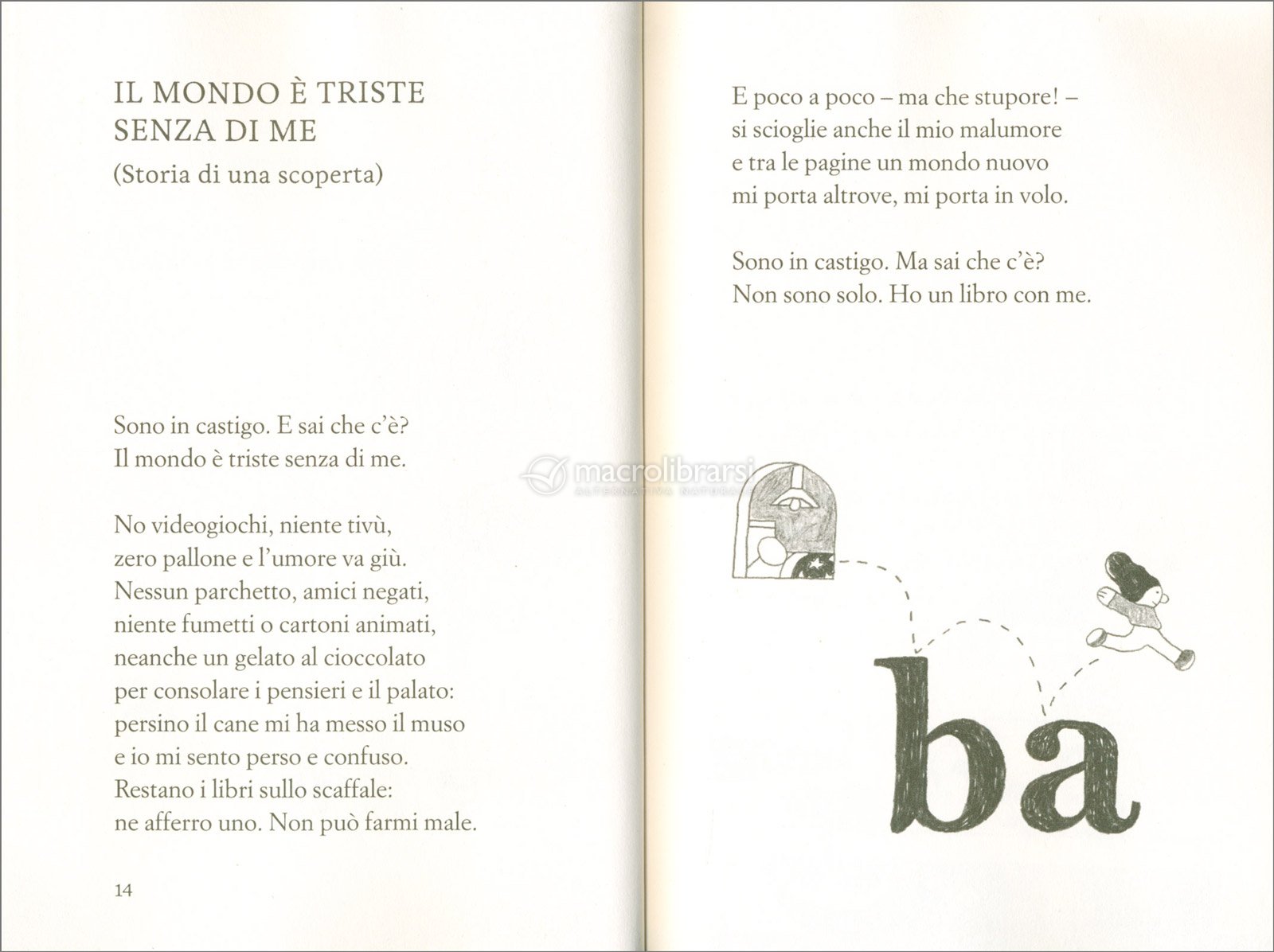 IL MONDO È TRISTE
SENZA DI ME
(Storia di una scoperta)

Sono in castigo. E sai che c'è?
Il mondo è triste senza di me.

No videogiochi, niente tivù,
zero pallone e l'umore va giù.
Nessun parchetto, amici negati,
niente fumetti o cartoni animati,
neanche un gelato al cioccolato
per consolare i pensieri e il palato:
persino il cane mi ha messo il muso
e io mi sento perso e confuso.
Restano i libri sullo scaffale:
ne afferro uno. Non può farmi male.

14

E poco a poco – ma che stupore! –
si scioglie anche il mio malumore
e tra le pagine un mondo nuovo
mi porta altrove, mi porta in volo.

Sono in castigo. Ma sai che c'è?
Non sono solo. Ho un libro con me.

ba

macrolibrarsi
ALTERNATIVA NATURALE